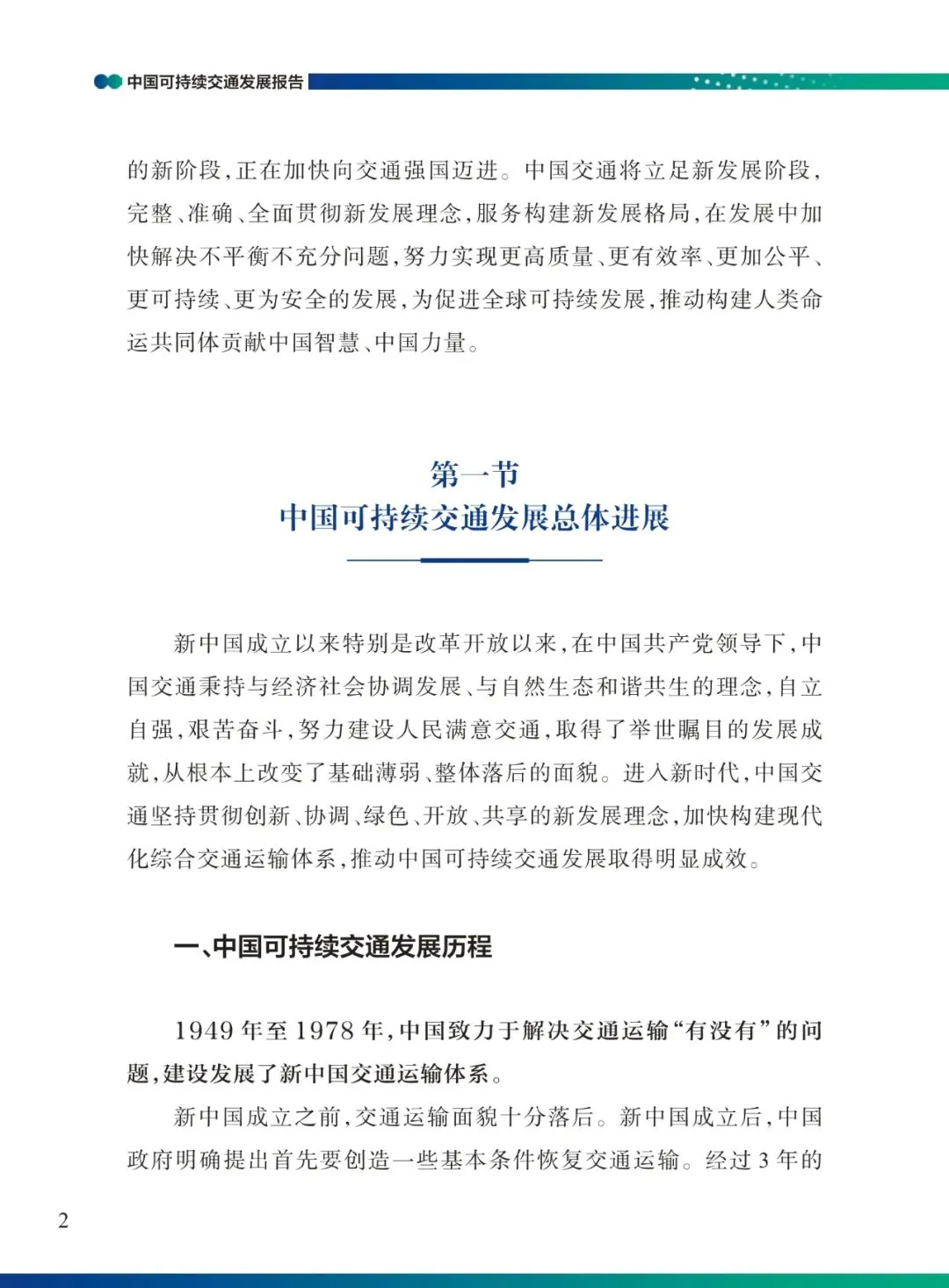 中国可持续交通发展报告

的新阶段，正在加快向交通强国迈进。中国交通将立足新发展阶段，完整、准确、全面贯彻新发展理念，服务构建新发展格局，在发展中加快解决不平衡不充分问题，努力实现更高质量、更有效率、更加公平、更可持续、更为安全的发展，为促进全球可持续发展，推动构建人类命运共同体贡献中国智慧、中国力量。

第一节
中国可持续交通发展总体进展

新中国成立以来特别是改革开放以来，在中国共产党领导下，中国交通秉持与经济社会协调发展、与自然生态和谐共生的理念，自立自强，艰苦奋斗，努力建设人民满意交通，取得了举世瞩目的发展成就，从根本上改变了基础薄弱、整体落后的面貌。进入新时代，中国交通坚持贯彻创新、协调、绿色、开放、共享的新发展理念，加快构建现代化综合交通运输体系，推动中国可持续交通发展取得明显成效。

一、中国可持续交通发展历程

1949 年至 1978 年，中国致力于解决交通运输“有没有”的问题，建设发展了新中国交通运输体系。

新中国成立之前，交通运输面貌十分落后。新中国成立后，中国政府明确提出首先要创造一些基本条件恢复交通运输。经过 3 年的

2